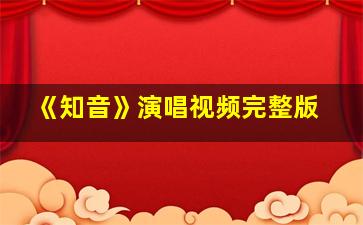 《知音》演唱视频完整版